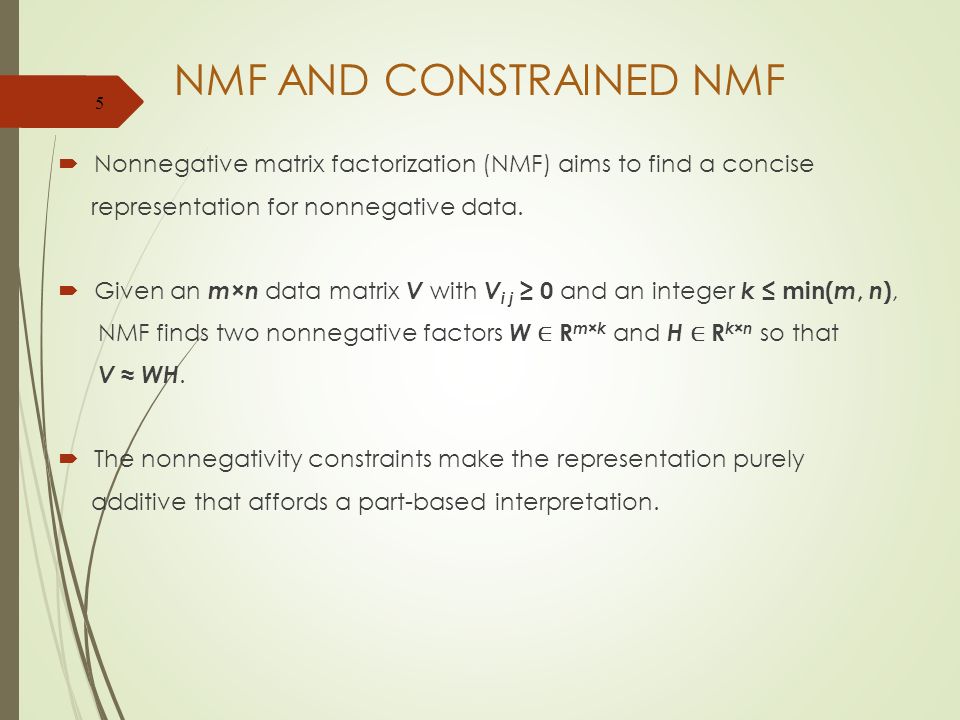 5

NMF AND CONSTRAINED NMF

Nonnegative matrix factorization (NMF) aims to find a concise representation for nonnegative data.

Given an $m \times n$ data matrix $V$ with $V_{ij} \geq 0$ and an integer $k \leq \min(m, n)$, NMF finds two nonnegative factors $W \in R^{m \times k}$ and $H \in R^{k \times n}$ so that $V \approx WH$.

The nonnegativity constraints make the representation purely additive that affords a part-based interpretation.